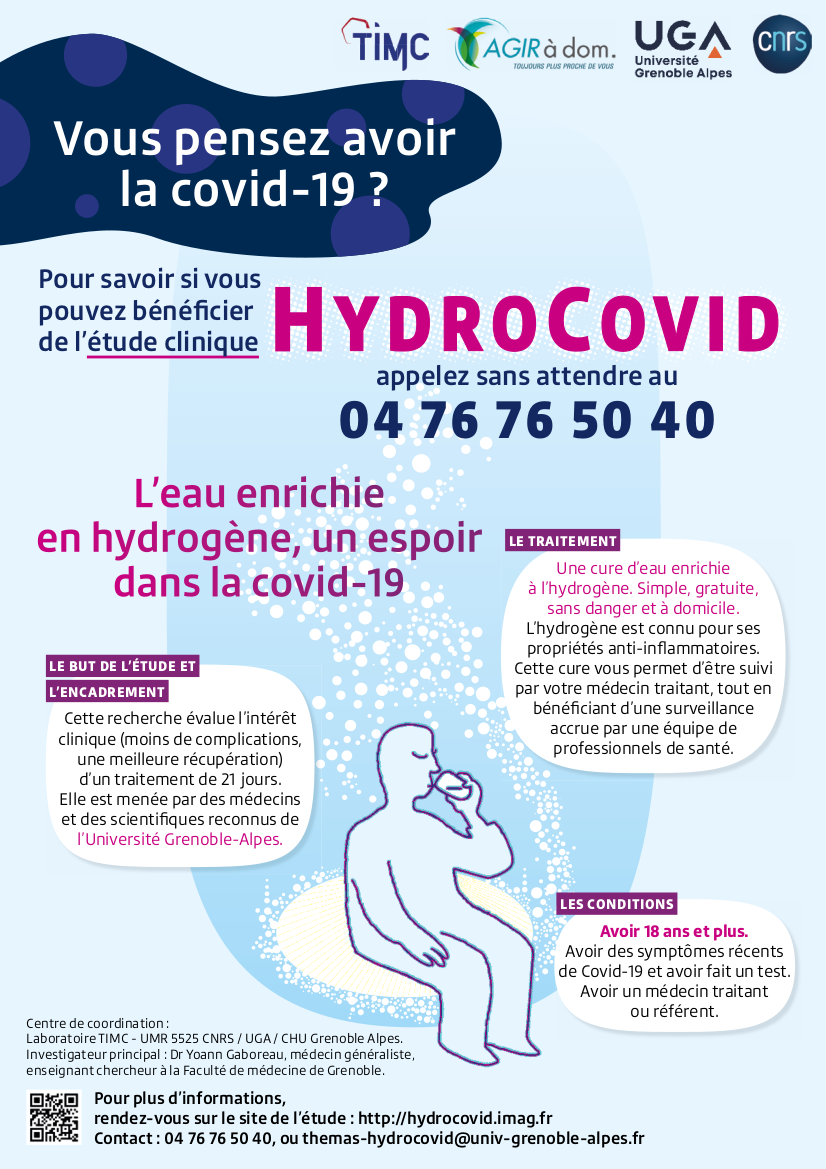 TIMC

AGIR à dom.
TOUJOURS PLUS PROCHE DE VOUS

UGA
Université Grenoble Alpes

cnrs

Vous pensez avoir la covid-19 ?

Pour savoir si vous pouvez bénéficier de l'étude clinique

HYDROCOVID

appelez sans attendre au

04 76 76 50 40

L'eau enrichie en hydrogène, un espoir dans la covid-19

LE TRAITEMENT

Une cure d'eau enrichie à l'hydrogène. Simple, gratuite, sans danger et à domicile.
L'hydrogène est connu pour ses propriétés anti-inflammatoires. Cette cure vous permet d'être suivi par votre médecin traitant, tout en bénéficiant d'une surveillance accrue par une équipe de professionnels de santé.

LE BUT DE L'ÉTUDE ET L'ENCADREMENT

Cette recherche évalue l'intérêt clinique (moins de complications, une meilleure récupération) d'un traitement de 21 jours. Elle est menée par des médecins et des scientifiques reconnus de l'Université Grenoble-Alpes.

LES CONDITIONS

Avoir 18 ans et plus.
Avoir des symptômes récents de Covid-19 et avoir fait un test. Avoir un médecin traitant ou référent.

Centre de coordination :
Laboratoire TIMC - UMR 5525 CNRS / UGA / CHU Grenoble Alpes.
Investigateur principal : Dr Yoann Gaboreau, médecin généraliste, enseignant chercheur à la Faculté de médecine de Grenoble.

Pour plus d'informations,
rendez-vous sur le site de l'étude : http://hydrocovid.imag.fr
Contact : 04 76 76 50 40, ou themas-hydrocovid@univ-grenoble-alpes.fr